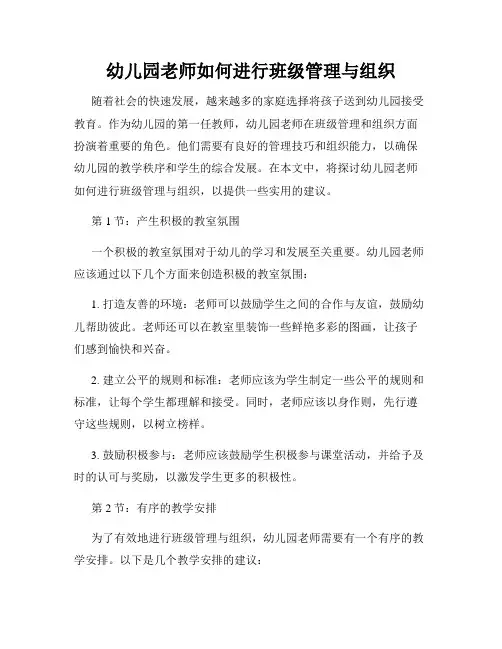 幼儿园老师如何进行班级管理与组织

随着社会的快速发展，越来越多的家庭选择将孩子送到幼儿园接受教育。作为幼儿园的第一任教师，幼儿园老师在班级管理和组织方面扮演着重要的角色。他们需要有良好的管理技巧和组织能力，以确保幼儿园的教学秩序和学生的综合发展。在本文中，将探讨幼儿园老师如何进行班级管理与组织，以提供一些实用的建议。

第 1 节：产生积极的教室氛围

一个积极的教室氛围对于幼儿的学习和发展至关重要。幼儿园老师应该通过以下几个方面来创造积极的教室氛围：

1. 打造友善的环境：老师可以鼓励学生之间的合作与友谊，鼓励幼儿帮助彼此。老师还可以在教室里装饰一些鲜艳多彩的图画，让孩子们感到愉快和兴奋。

2. 建立公平的规则和标准：老师应该为学生制定一些公平的规则和标准，让每个学生都理解和接受。同时，老师应该以身作则，先行遵守这些规则，以树立榜样。

3. 鼓励积极参与：老师应该鼓励学生积极参与课堂活动，并给予及时的认可与奖励，以激发学生更多的积极性。

第 2 节：有序的教学安排

为了有效地进行班级管理与组织，幼儿园老师需要有一个有序的教学安排。以下是几个教学安排的建议：